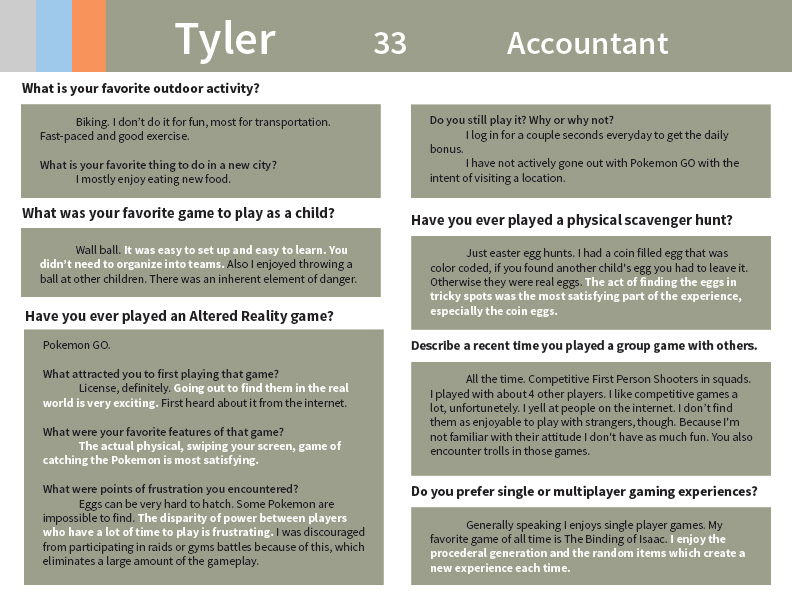 Tyler 33 Accountant

What is your favorite outdoor activity?

Biking. I don't do it for fun, most for transportation. Fast-paced and good exercise.

What is your favorite thing to do in a new city?
I mostly enjoy eating new food.

What was your favorite game to play as a child?

Wall ball. It was easy to set up and easy to learn. You didn't need to organize into teams. Also I enjoyed throwing a ball at other children. There was an inherent element of danger.

Have you ever played an Altered Reality game?

Pokemon GO.

What attracted you to first playing that game?
License, definitely. Going out to find them in the real world is very exciting. First heard about it from the internet.

What were your favorite features of that game?
The actual physical, swiping your screen, game of catching the Pokemon is most satisfying.

What were points of frustration you encountered?
Eggs can be very hard to hatch. Some Pokemon are impossible to find. The disparity of power between players who have a lot of time to play is frustrating. I was discouraged from participating in raids or gyms battles because of this, which eliminates a large amount of the gameplay.

Do you still play it? Why or why not?
I log in for a couple seconds everyday to get the daily bonus.
I have not actively gone out with Pokemon GO with the intent of visiting a location.

Have you ever played a physical scavenger hunt?

Just easter egg hunts. I had a coin filled egg that was color coded, if you found another child's egg you had to leave it. Otherwise they were real eggs. The act of finding the eggs in tricky spots was the most satisfying part of the experience, especially the coin eggs.

Describe a recent time you played a group game with others.

All the time. Competitive First Person Shooters in squads. I played with about 4 other players. I like competitive games a lot, unfortunetely. I yell at people on the internet. I don't find them as enjoyable to play with strangers, though. Because I'm not familiar with their attitude I don't have as much fun. You also encounter trolls in those games.

Do you prefer single or multiplayer gaming experiences?

Generally speaking I enjoys single player games. My favorite game of all time is The Binding of Isaac. I enjoy the procederal generation and the random items which create a new experience each time.